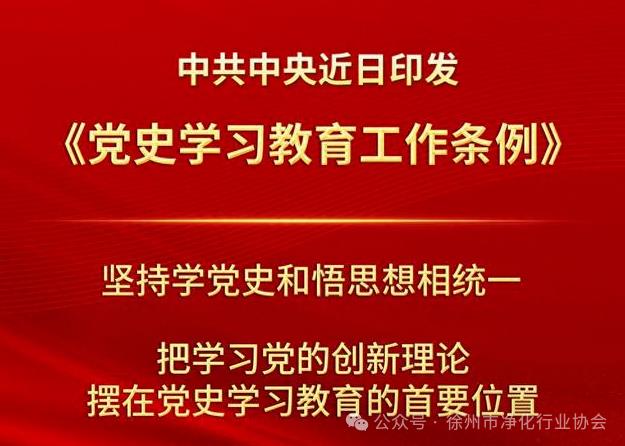 中共中央近日印发

《党史学习教育工作条例》

坚持学党史和悟思想相统一

把学习党的创新理论
摆在党史学习教育的首要位置

公众号 · 徐州市净化行业协会